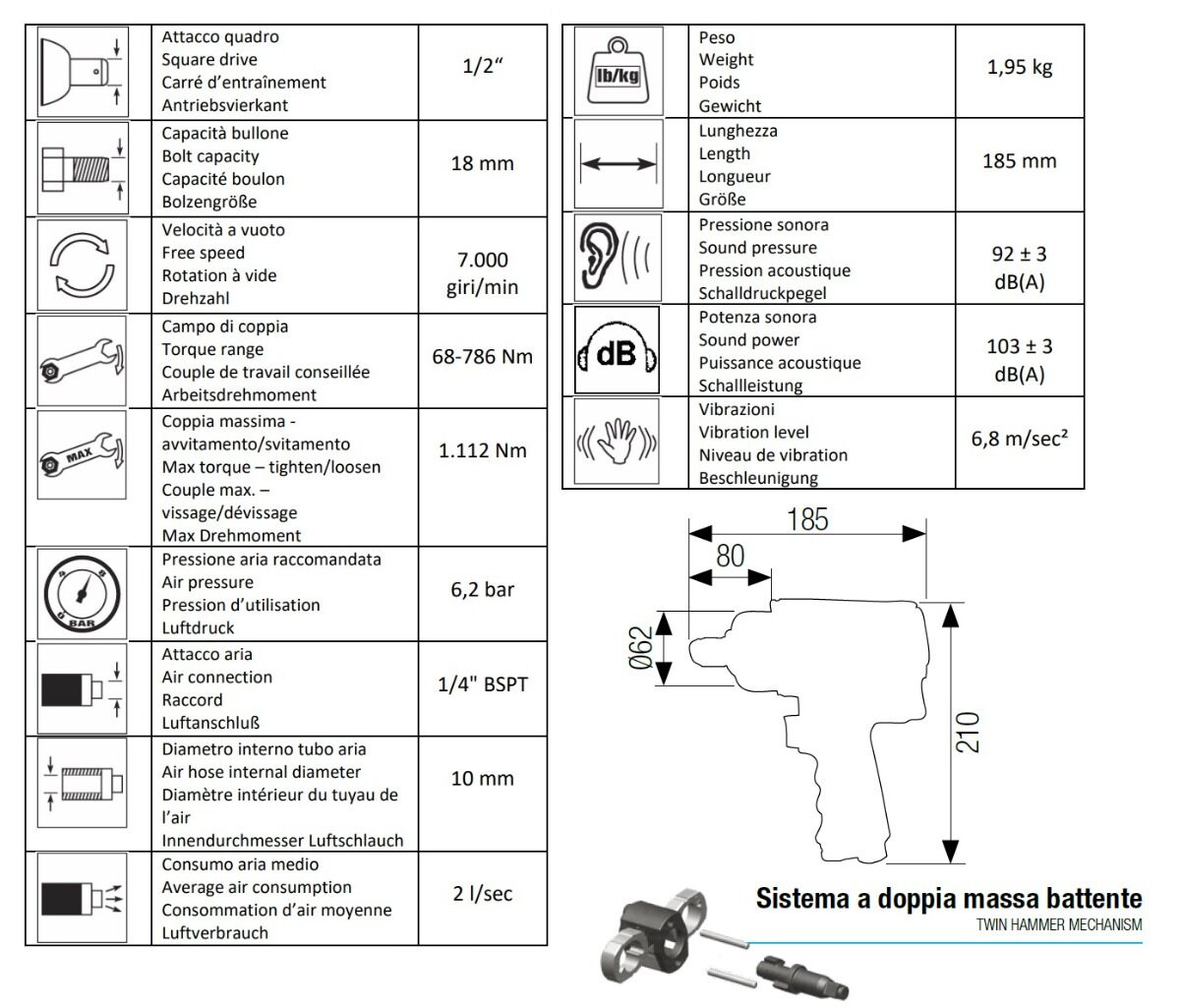 |  | Attacco quadro Square drive Carré d'entraînement Antriebsvierkant | 1/2" |
|---|---|---|
|  | Capacità bullone Bolt capacity Capacité boulon Bolzengröße | 18 mm |
|  | Velocità a vuoto Free speed Rotation à vide Drehzahl | 7.000 giri/min |
|  | Campo di coppia Torque range Couple de travail conseillée Arbeitsdrehmoment | 68-786 Nm |
| MAX | Coppia massima - avvitamento/svitamento Max torque – tighten/loosen Couple max. – vissage/dévissage Max Drehmoment | 1.112 Nm |
| BAR | Pressione aria raccomandata Air pressure Pression d'utilisation Luftdruck | 6,2 bar |
|  | Attacco aria Air connection Raccord Luftanschluß | 1/4" BSPT |
|  | Diametro interno tubo aria Air hose internal diameter Diamètre intérieur du tuyau de l'air Innendurchmesser Luftschlauch | 10 mm |
|  | Consumo aria medio Average air consumption Consommation d'air moyenne Luftverbrauch | 2 l/sec |

| lb/kg | Peso Weight Poids Gewicht | 1,95 kg |
|---|---|---|
|  | Lunghezza Length Longueur Größe | 185 mm |
|  | Pressione sonora Sound pressure Pression acoustique Schalldruckpegel | 92 ± 3 dB(A) |
| dB | Potenza sonora Sound power Puissance acoustique Schallleistung | 103 ± 3 dB(A) |
|  | Vibrazioni Vibration level Niveau de vibration Beschleunigung | 6,8 m/sec² |

185
80
Ø62
210

Sistema a doppia massa battente
TWIN HAMMER MECHANISM